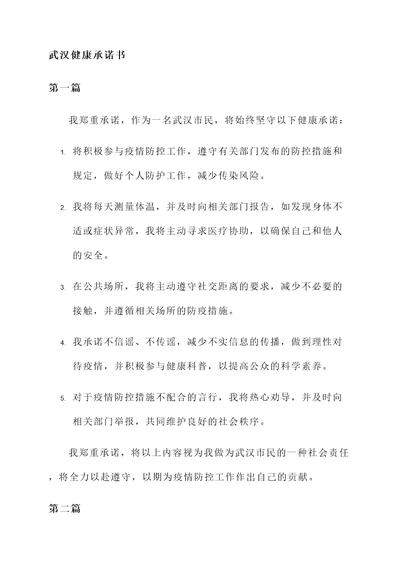 武汉健康承诺书

第一篇

我郑重承诺，作为一名武汉市民，将始终坚守以下健康承诺：

1. 将积极参与疫情防控工作，遵守有关部门发布的防控措施和规定，做好个人防护工作，减少传染风险。

2. 我将每天测量体温，并及时向相关部门报告，如发现身体不适或症状异常，我将主动寻求医疗协助，以确保自己和他人的安全。

3. 在公共场所，我将主动遵守社交距离的要求，减少不必要的接触，并遵循相关场所的防疫措施。

4. 我承诺不信谣、不传谣，减少不实信息的传播，做到理性对待疫情，并积极参与健康科普，以提高公众的科学素养。

5. 对于疫情防控措施不配合的言行，我将热心劝导，并及时向相关部门举报，共同维护良好的社会秩序。

我郑重承诺，将以上内容视为我做为武汉市民的一种社会责任，将全力以赴遵守，以期为疫情防控工作作出自己的贡献。

第二篇